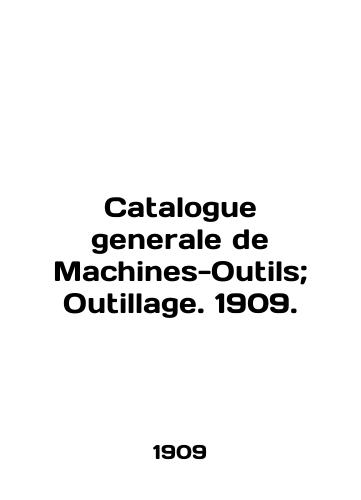 Catalogue generale de Machines-Outils; Outillage. 1909.

1909